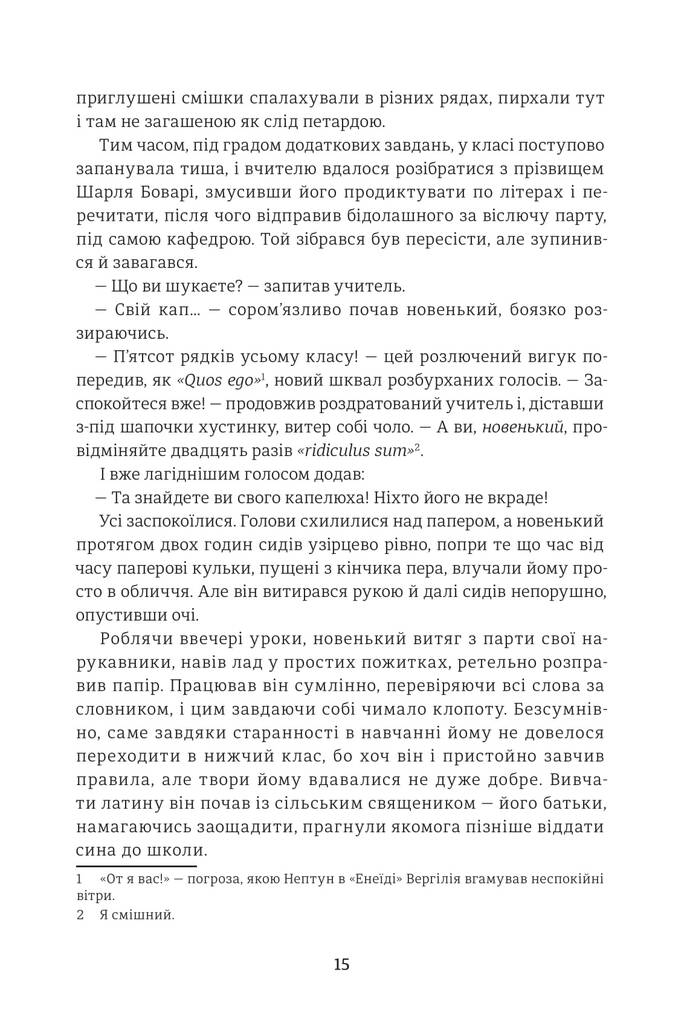 приглушені смішки спалахували в різних рядах, пирхали тут і там не загашеною як слід петардою.

Тим часом, під градом додаткових завдань, у класі поступово запанувала тиша, і вчителю вдалося розібратися з прізвищем Шарля Боварі, змусивши його продиктувати по літерах і перечитати, після чого відправив бідолашного за віслючу парту, під самою кафедрою. Той зібрався був пересісти, але зупинився й завагався.

— Що ви шукаєте? — запитав учитель.

— Свій кап... — сором'язливо почав новенький, боязко роззираючись.

— П'ятсот рядків усьому класу! — цей розлючений вигук попередив, як «Quos ego»$^1$, новий шквал розбурханих голосів. — Заспокойтеся вже! — продовжив роздратований учитель і, діставши з-під шапочки хустинку, витер собі чоло. — А ви, новенький, провідміняйте двадцять разів «ridiculus sum»$^2$.

І вже лагіднішим голосом додав:

— Та знайдете ви свого капелюха! Ніхто його не вкраде!

Усі заспокоїлися. Голови схилилися над папером, а новенький протягом двох годин сидів узірцево рівно, попри те що час від часу паперові кульки, пущені з кінчика пера, влучали йому просто в обличчя. Але він витирався рукою й далі сидів непорушно, опустивши очі.

Роблячи ввечері уроки, новенький витяг з парти свої нарукавники, навів лад у простих пожитках, ретельно розправив папір. Працював він сумлінно, перевіряючи всі слова за словником, і цим завдаючи собі чимало клопоту. Безсумнівно, саме завдяки старанності в навчанні йому не довелося переходити в нижчий клас, бо хоч він і пристойно завчив правила, але твори йому вдавалися не дуже добре. Вивчати латину він почав із сільським священиком — його батьки, намагаючись заощадити, прагнули якомога пізніше віддати сина до школи.

1 «От я вас!» — погроза, якою Нептун в «Енеїді» Вергілія вгамував неспокійні вітри.
2 Я смішний.

15